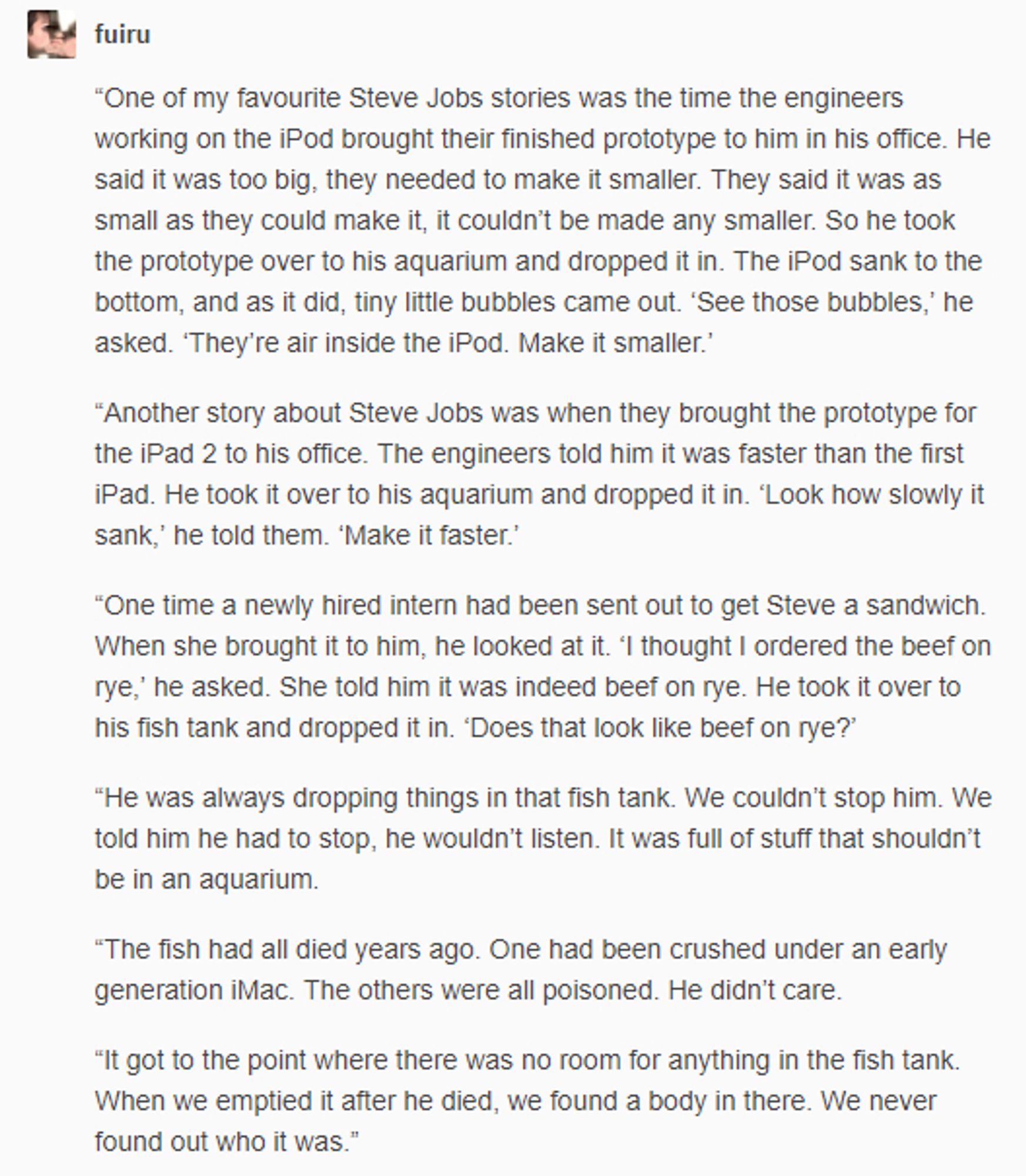 fuiru

“One of my favourite Steve Jobs stories was the time the engineers working on the iPod brought their finished prototype to him in his office. He said it was too big, they needed to make it smaller. They said it was as small as they could make it, it couldn’t be made any smaller. So he took the prototype over to his aquarium and dropped it in. The iPod sank to the bottom, and as it did, tiny little bubbles came out. ‘See those bubbles,’ he asked. ‘They’re air inside the iPod. Make it smaller.’

“Another story about Steve Jobs was when they brought the prototype for the iPad 2 to his office. The engineers told him it was faster than the first iPad. He took it over to his aquarium and dropped it in. ‘Look how slowly it sank,’ he told them. ‘Make it faster.’

“One time a newly hired intern had been sent out to get Steve a sandwich. When she brought it to him, he looked at it. ‘I thought I ordered the beef on rye,’ he asked. She told him it was indeed beef on rye. He took it over to his fish tank and dropped it in. ‘Does that look like beef on rye?’

“He was always dropping things in that fish tank. We couldn’t stop him. We told him he had to stop, he wouldn’t listen. It was full of stuff that shouldn’t be in an aquarium.

“The fish had all died years ago. One had been crushed under an early generation iMac. The others were all poisoned. He didn’t care.

“It got to the point where there was no room for anything in the fish tank. When we emptied it after he died, we found a body in there. We never found out who it was.”